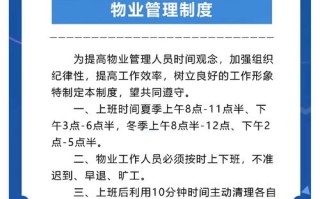 物业管理制度

为提高物业管理人员时间观念，加强组织纪律性，提高工作效率，树立良好的工作形象特制定本制度，望共同遵守。

一、上班时间夏季上午8点-11点半、下午3点-6点半，冬季上午8点半-12点、下午2点-5点半。

二、物业工作人员必须按时上下班，不准迟到、早退、旷工。

三、上班后利用10分钟时间主动清理各自